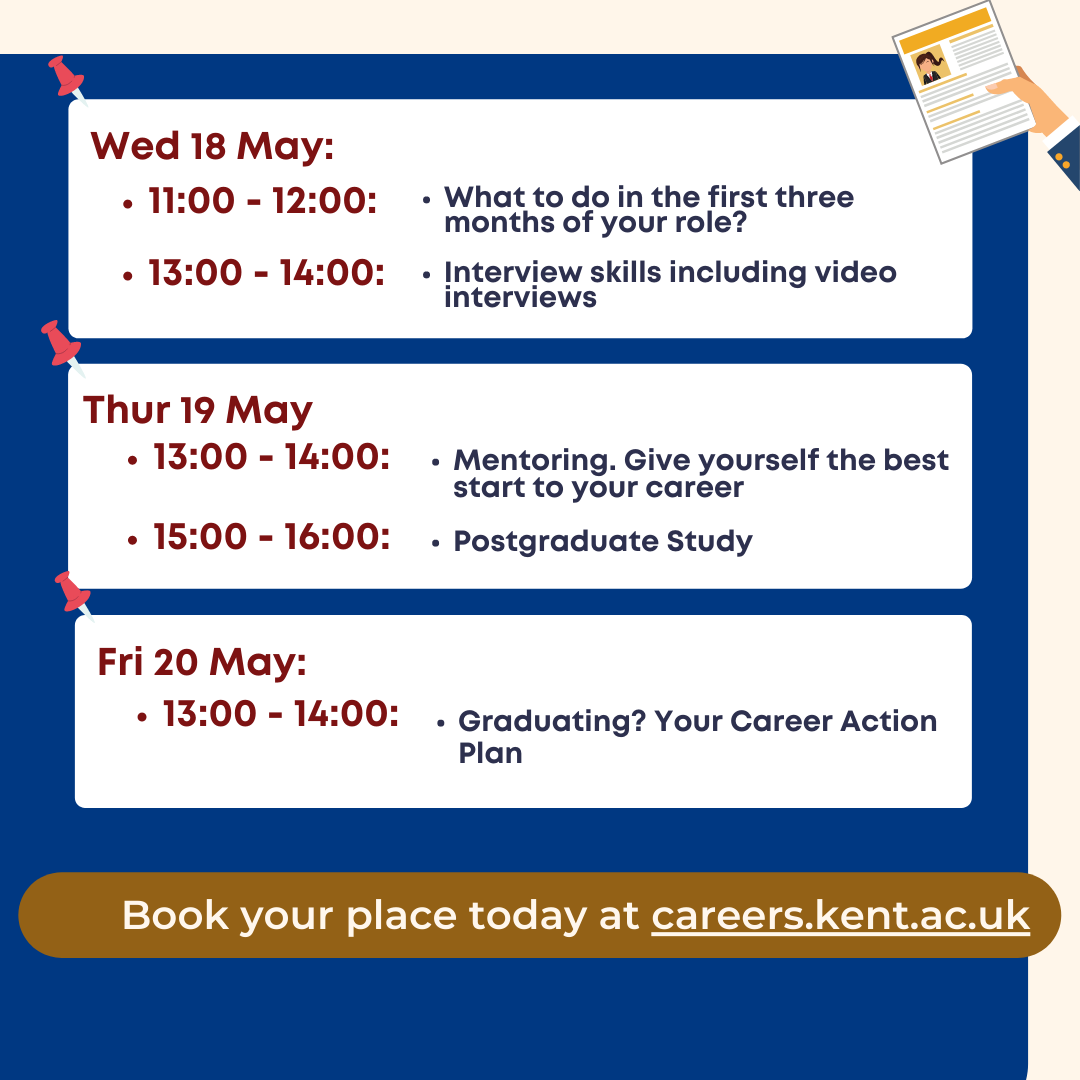 Wed 18 May:

• 11:00 - 12:00:

• What to do in the first three months of your role?

• 13:00 - 14:00:

• Interview skills including video interviews

Thur 19 May

• 13:00 - 14:00:

• Mentoring. Give yourself the best start to your career

• 15:00 - 16:00:

• Postgraduate Study

Fri 20 May:

• 13:00 - 14:00:

• Graduating? Your Career Action Plan

Book your place today at careers.kent.ac.uk